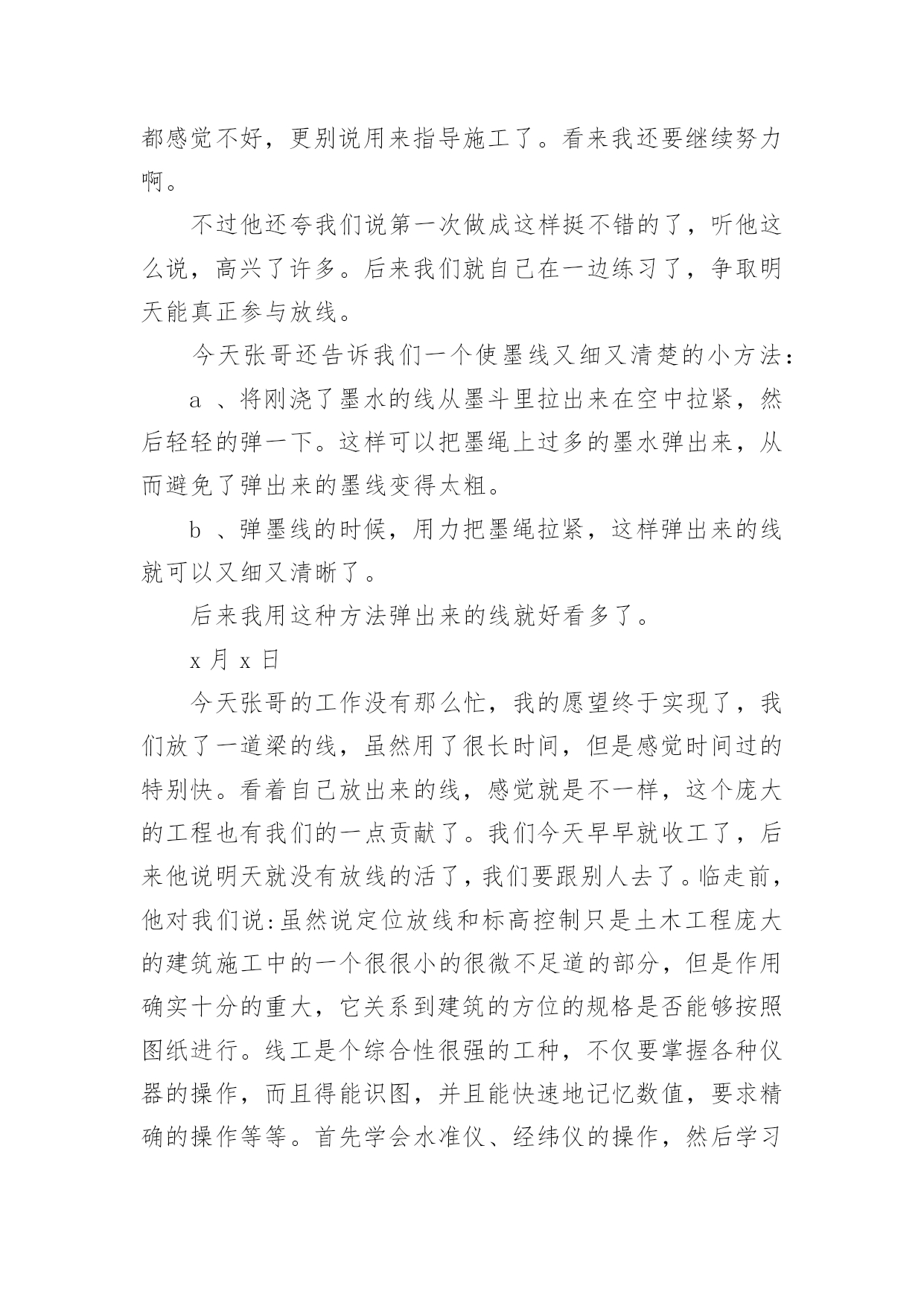 都感觉不好，更别说用来指导施工了。看来我还要继续努力啊。

不过他还夸我们说第一次做成这样挺不错的了，听他这么说，高兴了许多。后来我们就自己在一边练习了，争取明天能真正参与放线。

今天张哥还告诉我们一个使墨线又细又清楚的小方法：

a 、将刚浇了墨水的线从墨斗里拉出来在空中拉紧，然后轻轻的弹一下。这样可以把墨绳上过多的墨水弹出来，从而避免了弹出来的墨线变得太粗。

b 、弹墨线的时候，用力把墨绳拉紧，这样弹出来的线就可以又细又清晰了。

后来我用这种方法弹出来的线就好看多了。

x 月 x 日

今天张哥的工作没有那么忙，我的愿望终于实现了，我们放了一道梁的线，虽然用了很长时间，但是感觉时间过的特别快。看着自己放出来的线，感觉就是不一样，这个庞大的工程也有我们的一点贡献了。我们今天早早就收工了，后来他说明天就没有放线的活了，我们要跟别人去了。临走前，他对我们说:虽然说定位放线和标高控制只是土木工程庞大的建筑施工中的一个很很小的很微不足道的部分，但是作用确实十分的重大，它关系到建筑的方位的规格是否能够按照图纸进行。线工是个综合性很强的工种，不仅要掌握各种仪器的操作，而且得能识图，并且能快速地记忆数值，要求精确的操作等等。首先学会水准仪、经纬仪的操作，然后学习